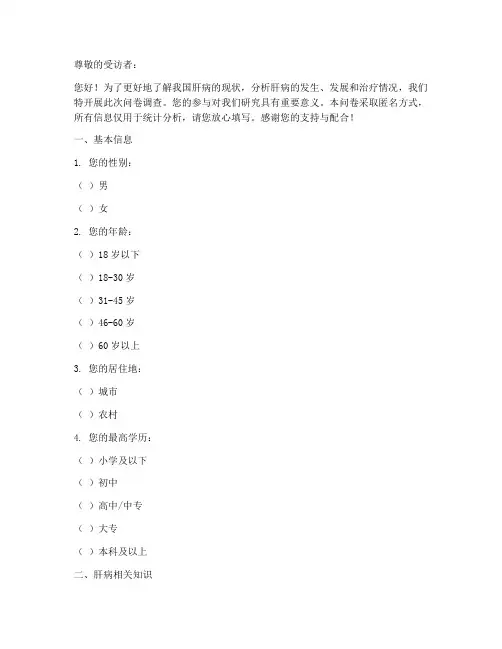 尊敬的受访者：

您好！为了更好地了解我国肝病的现状，分析肝病的发生、发展和治疗情况，我们特开展此次问卷调查。您的参与对我们研究具有重要意义。本问卷采取匿名方式，所有信息仅用于统计分析，请您放心填写。感谢您的支持与配合！

一、基本信息

1. 您的性别：

（ ）男

（ ）女

2. 您的年龄：

（ ）18 岁以下

（ ）18-30 岁

（ ）31-45 岁

（ ）46-60 岁

（ ）60 岁以上

3. 您的居住地：

（ ）城市

（ ）农村

4. 您的最高学历：

（ ）小学及以下

（ ）初中

（ ）高中/中专

（ ）大专

（ ）本科及以上

二、肝病相关知识